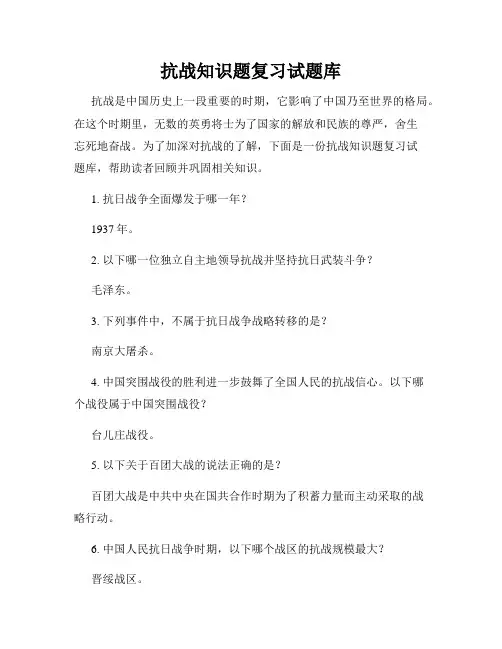 抗战知识题复习试题库

抗战是中国历史上一段重要的时期，它影响了中国乃至世界的格局。在这个时期里，无数的英勇将士为了国家的解放和民族的尊严，舍生忘死地奋战。为了加深对抗战的了解，下面是一份抗战知识题复习试题库，帮助读者回顾并巩固相关知识。

1. 抗日战争全面爆发于哪一年？

1937年。

2. 以下哪一位独立自主地领导抗战并坚持抗日武装斗争？

毛泽东。

3. 下列事件中，不属于抗日战争战略转移的是？

南京大屠杀。

4. 中国突围战役的胜利进一步鼓舞了全国人民的抗战信心。以下哪个战役属于中国突围战役？

台儿庄战役。

5. 以下关于百团大战的说法正确的是？

百团大战是中共中央在国共合作时期为了积蓄力量而主动采取的战略行动。

6. 中国人民抗日战争时期，以下哪个战区的抗战规模最大？

晋绥战区。